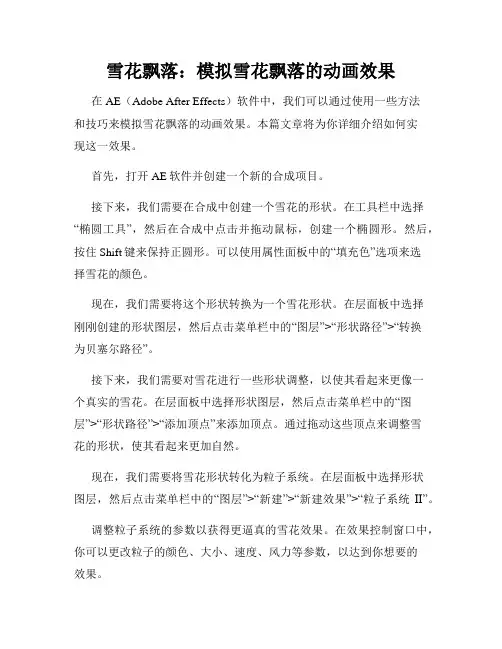 雪花飘落：模拟雪花飘落的动画效果

在 AE（Adobe After Effects）软件中，我们可以通过使用一些方法和技巧来模拟雪花飘落的动画效果。本篇文章将为你详细介绍如何实现这一效果。

首先，打开 AE 软件并创建一个新的合成项目。

接下来，我们需要在合成中创建一个雪花的形状。在工具栏中选择“椭圆工具”，然后在合成中点击并拖动鼠标，创建一个椭圆形。然后，按住 Shift 键来保持正圆形。可以使用属性面板中的“填充色”选项来选择雪花的颜色。

现在，我们需要将这个形状转换为一个雪花形状。在层面板中选择刚刚创建的形状图层，然后点击菜单栏中的“图层”>“形状路径”>“转换为贝塞尔路径”。

接下来，我们需要对雪花进行一些形状调整，以使其看起来更像一个真实的雪花。在层面板中选择形状图层，然后点击菜单栏中的“图层”>“形状路径”>“添加顶点”来添加顶点。通过拖动这些顶点来调整雪花的形状，使其看起来更加自然。

现在，我们需要将雪花形状转化为粒子系统。在层面板中选择形状图层，然后点击菜单栏中的“图层”>“新建”>“新建效果”>“粒子系统 II”。

调整粒子系统的参数以获得更逼真的雪花效果。在效果控制窗口中，你可以更改粒子的颜色、大小、速度、风力等参数，以达到你想要的效果。